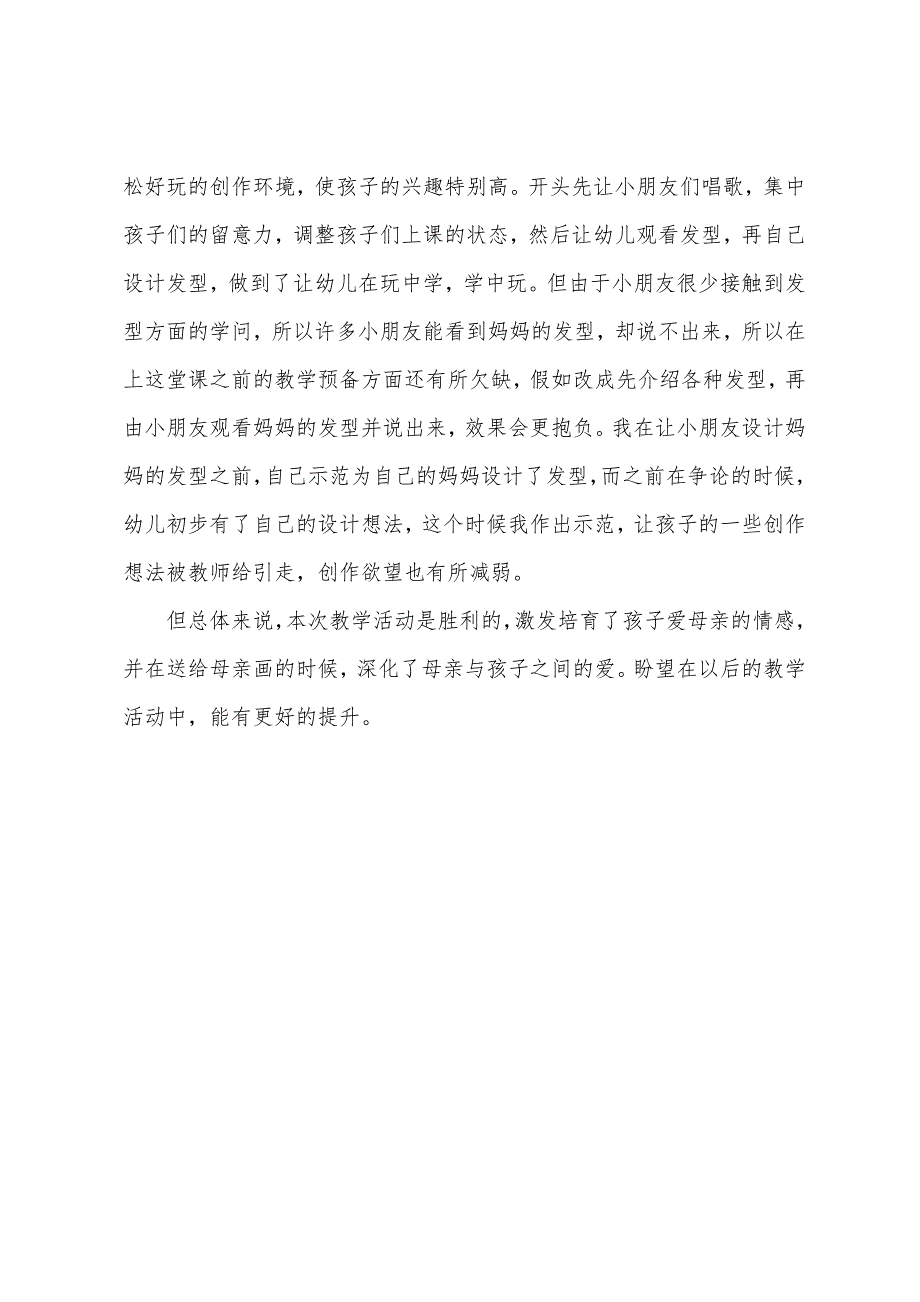 松好玩的创作环境，使孩子的兴趣特别高。开头先让小朋友们唱歌，集中孩子们的留意力，调整孩子们上课的状态，然后让幼儿观看发型，再自己设计发型，做到了让幼儿在玩中学，学中玩。但由于小朋友很少接触到发型方面的学问，所以许多小朋友能看到妈妈的发型，却说不出来，所以在上这堂课之前的教学预备方面还有所欠缺，假如改成先介绍各种发型，再由小朋友观看妈妈的发型并说出来，效果会更抱负。我在让小朋友设计妈妈的发型之前，自己示范为自己的妈妈设计了发型，而之前在争论的时候，幼儿初步有了自己的设计想法，这个时候我作出示范，让孩子的一些创作想法被教师给引走，创作欲望也有所减弱。

但总体来说，本次教学活动是胜利的，激发培育了孩子爱母亲的情感，并在送给母亲画的时候，深化了母亲与孩子之间的爱。盼望在以后的教学活动中，能有更好的提升。